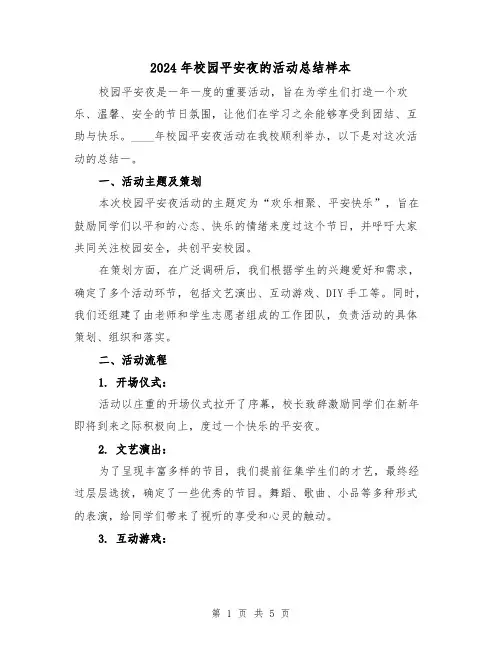 2024年校园平安夜的活动总结样本

校园平安夜是一年一度的重要活动，旨在为学生们打造一个欢乐、温馨、安全的节日氛围，让他们在学习之余能够享受到团结、互助与快乐。____年校园平安夜活动在我校顺利举办，以下是对这次活动的总结一。

一、活动主题及策划

本次校园平安夜活动的主题定为“欢乐相聚、平安快乐”，旨在鼓励同学们以平和的心态、快乐的情绪来度过这个节日，并呼吁大家共同关注校园安全，共创平安校园。

在策划方面，在广泛调研后，我们根据学生的兴趣爱好和需求，确定了多个活动环节，包括文艺演出、互动游戏、DIY手工等。同时，我们还组建了由老师和学生志愿者组成的工作团队，负责活动的具体策划、组织和落实。

二、活动流程

1. 开场仪式：

活动以庄重的开场仪式拉开了序幕，校长致辞激励同学们在新年即将到来之际积极向上，度过一个快乐的平安夜。

2. 文艺演出：

为了呈现丰富多样的节目，我们提前征集学生们的才艺，最终经过层层选拔，确定了一些优秀的节目。舞蹈、歌曲、小品等多种形式的表演，给同学们带来了视听的享受和心灵的触动。

3. 互动游戏：

第 1 页 共 5 页